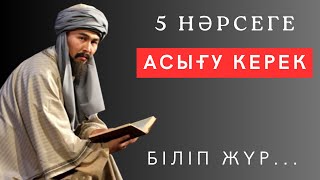 5 НӘРСЕГЕ
АСЫҒУ КЕРЕК
БІЛІП ЖҮР...